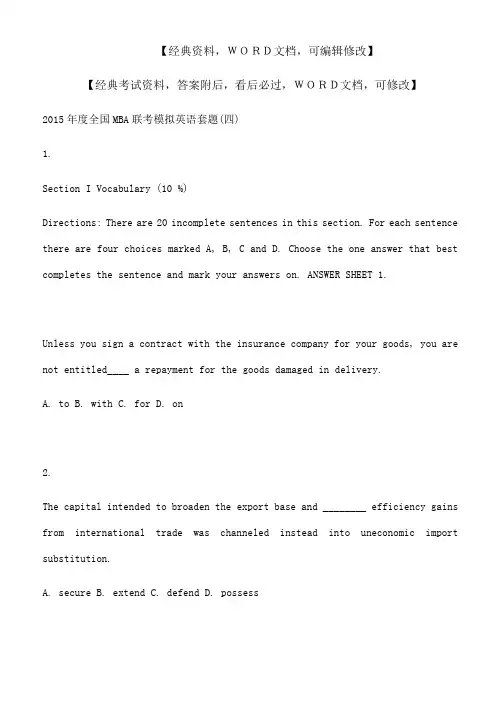 【经典资料，WORD文档，可编辑修改】

【经典考试资料，答案附后，看后必过，WORD文档，可修改】

2015年度全国MBA联考模拟英语套题(四)

1.

Section I Vocabulary (10 %)

Directions: There are 20 incomplete sentences in this section. For each sentence there are four choices marked A, B, C and D. Choose the one answer that best completes the sentence and mark your answers on. ANSWER SHEET 1.

Unless you sign a contract with the insurance company for your goods, you are not entitled____ a repayment for the goods damaged in delivery.

A. to B. with C. for D. on

2.

The capital intended to broaden the export base and ________ efficiency gains from international trade was channeled instead into uneconomic import substitution.

A. secure B. extend C. defend D. possess